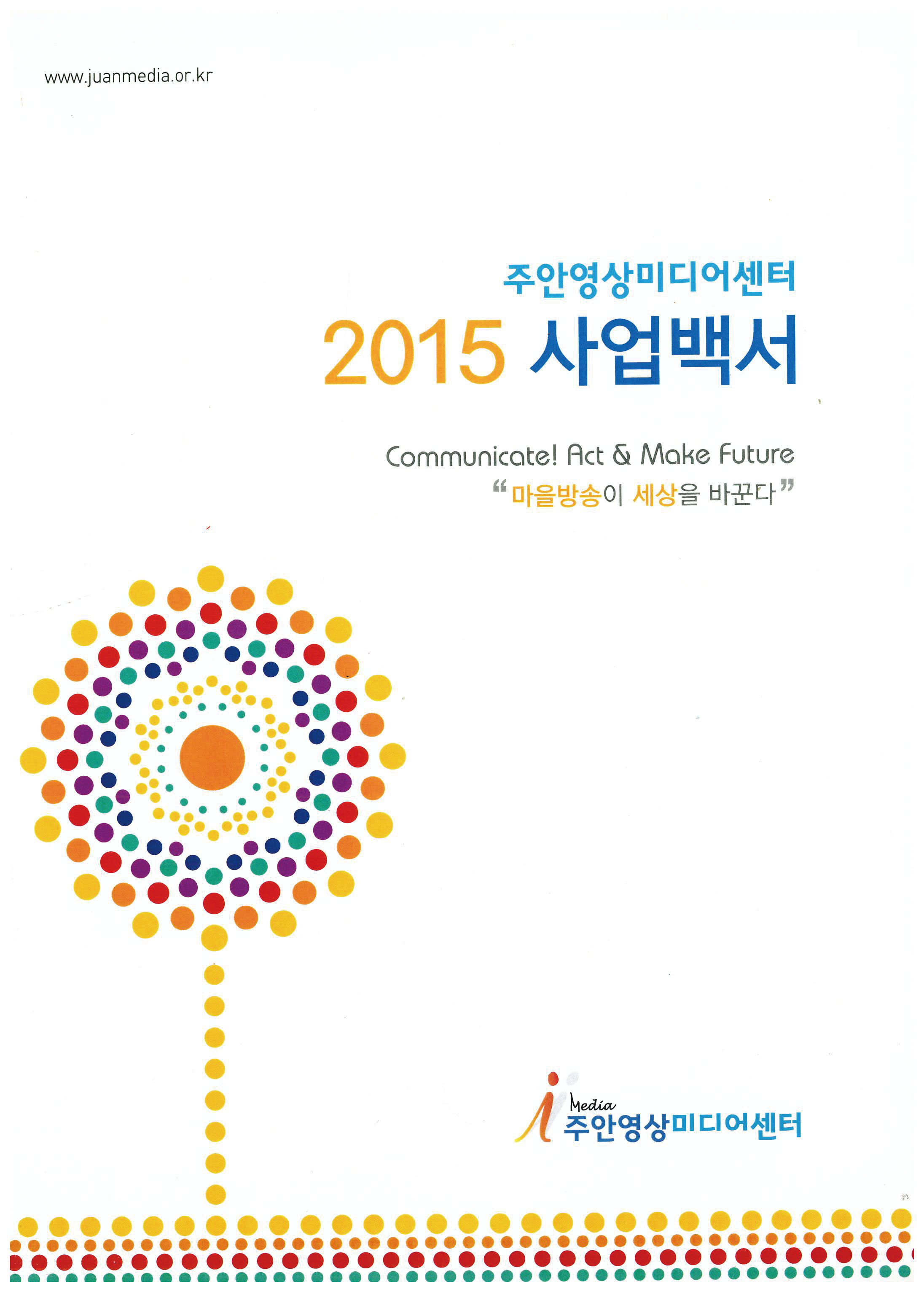 www.juanmedia.or.kr

주안영상미디어센터

2015 사업백서

Communicate! Act & Make Future

"마을방송이 세상을 바꾼다"

Media

주안영상미디어센터